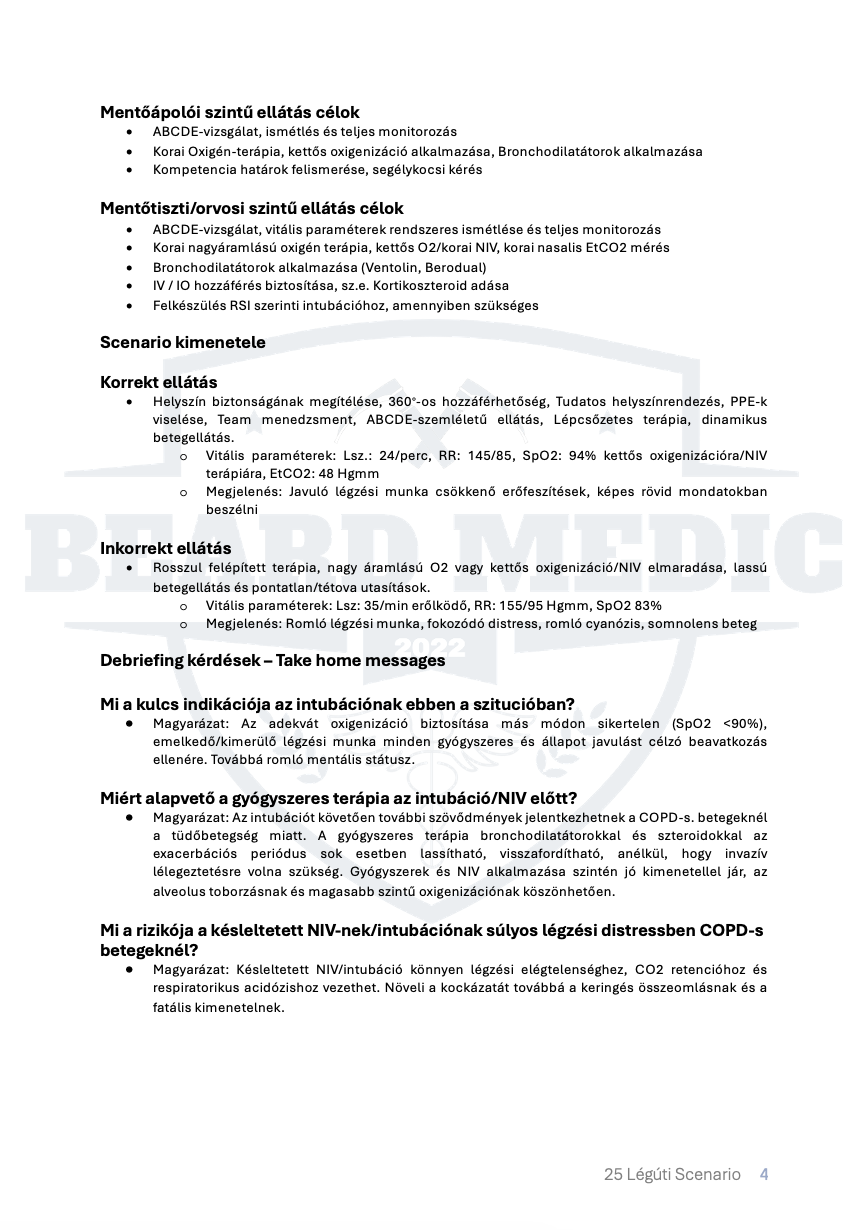 Mentőápolói szintű ellátás célok
• ABCDE-vizsgálat, ismétlés és teljes monitorozás
• Korai Oxigén-terápia, kettős oxigenizáció alkalmazása, Bronchodilatátorok alkalmazása
• Kompetencia határok felismerése, segélykocsi kérés

Mentőtiszti/orvosi szintű ellátás célok
• ABCDE-vizsgálat, vitális paraméterek rendszeres ismétlése és teljes monitorozás
• Korai nagyáramlású oxigén terápia, kettős O2/korai NIV, korai nasalis EtCO2 mérés
• Bronchodilatátorok alkalmazása (Ventolin, Berodual)
• IV / IO hozzáférés biztosítása, sz.e. Kortikoszteroid adása
• Felkészülés RSI szerinti intubációhoz, amennyiben szükséges

Scenario kimenetele

Korrekt ellátás
• Helyszín biztonságának megítélése, 360°-os hozzáférhetőség, Tudatos helyszínrendezés, PPE-k viselése, Team menedzsment, ABCDE-szemléletű ellátás, Lépcsőzetes terápia, dinamikus betegellátás.
o Vitális paraméterek: Lsz.: 24/perc, RR: 145/85, SpO2: 94% kettős oxigenizációra/NIV terápiára, EtCO2: 48 Hgmm
o Megjelenés: Javuló légzési munka csökkenő erőfeszítések, képes rövid mondatokban beszélni

Inkorrekt ellátás
• Rosszul felépített terápia, nagy áramlású O2 vagy kettős oxigenizáció/NIV elmaradása, lassú betegellátás és pontatlan/tétova utasítások.
o Vitális paraméterek: Lsz: 35/min erőlködő, RR: 155/95 Hgmm, SpO2 83%
o Megjelenés: Romló légzési munka, fokozódó distress, romló cyanózis, somnolens beteg

Debriefing kérdések – Take home messages

Mi a kulcs indikációja az intubációnak ebben a szitucióban?
• Magyarázat: Az adekvát oxigenizáció biztosítása más módon sikertelen (SpO2 <90%), emelkedő/kimerülő légzési munka minden gyógyszeres és állapot javulást célzó beavatkozás ellenére. Továbbá romló mentális státusz.

Miért alapvető a gyógyszeres terápia az intubáció/NIV előtt?
• Magyarázat: Az intubációt követően további szövődmények jelentkezhetnek a COPD-s. betegeknél a tüdőbetegség miatt. A gyógyszeres terápia bronchodilatátorokkal és szteroidokkal az exacerbációs periódus sok esetben lassítható, visszafordítható, anélkül, hogy invazív lélegeztetésre volna szükség. Gyógyszerek és NIV alkalmazása szintén jó kimenetellel jár, az alveolus toborzásnak és magasabb szintű oxigenizációnak köszönhetően.

Mi a rizikója a késleltetett NIV-nek/intubációnak súlyos légzési distressben COPD-s betegeknél?
• Magyarázat: Késleltetett NIV/intubáció könnyen légzési elégtelenséghez, CO2 retencióhoz és respiratorikus acidózishoz vezethet. Növeli a kockázatát továbbá a keringés összeomlásnak és a fatális kimenetelnek.

25 Légúti Scenario 4

BEARD MEDIC
2022